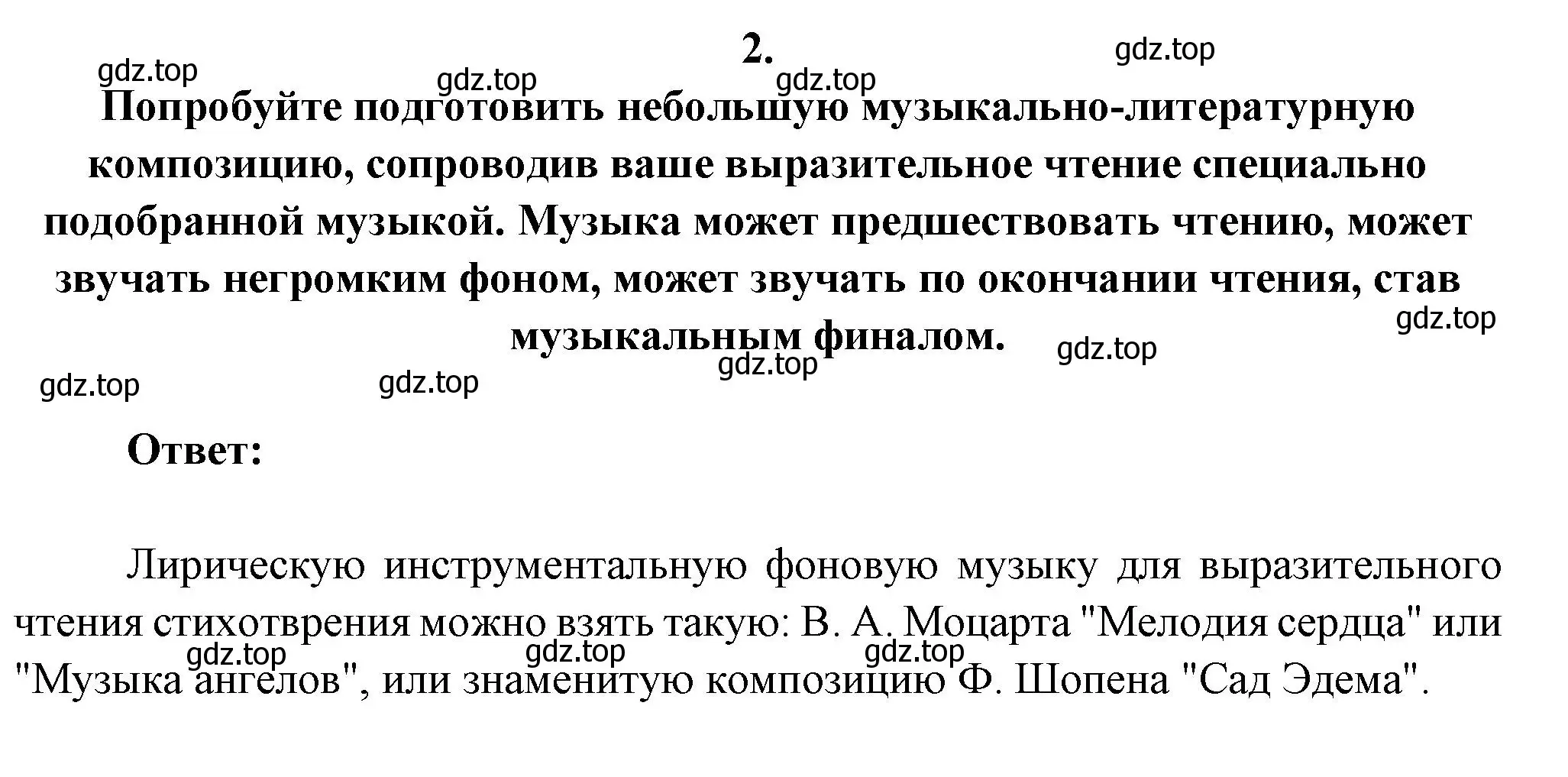 2.

gdz.top gdz.top gdz.top gdz.top

Попробуйте подготовить небольшую музыкально-литературную композицию, сопроводив ваше выразительное чтение специально подобранной музыкой. Музыка может предшествовать чтению, может звучать негромким фоном, может звучать по окончании чтения, став музыкальным финалом.

gdz.top gdz.top gdz.top gdz.top gdz.top

Ответ:

Лирическую инструментальную фоновую музыку для выразительного чтения стихотврения можно взять такую: В. А. Моцарта "Мелодия сердца" или "Музыка ангелов", или знаменитую композицию Ф. Шопена "Сад Эдема".

gdz.top gdz.top gdz.top